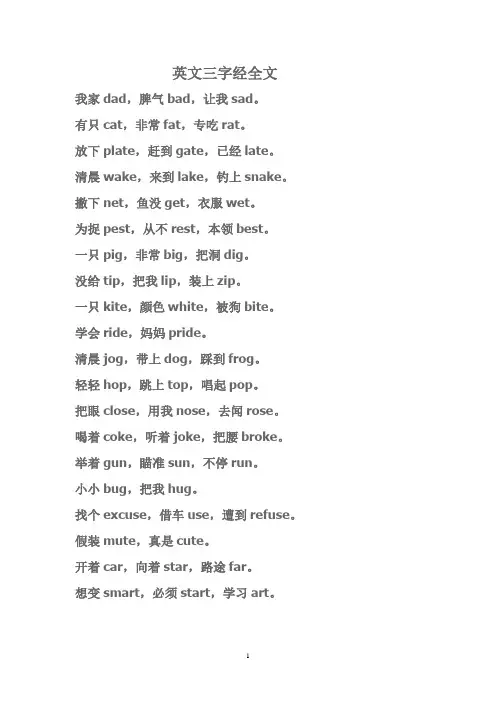 英文三字经全文

我家 dad，脾气 bad，让我 sad。

有只 cat，非常 fat，专吃 rat。

放下 plate，赶到 gate，已经 late。

清晨 wake，来到 lake，钓上 snake。

撒下 net，鱼没 get，衣服 wet。

为捉 pest，从不 rest，本领 best。

一只 pig，非常 big，把洞 dig。

没给 tip，把我 lip，装上 zip。

一只 kite，颜色 white，被狗 bite。

学会 ride，妈妈 pride。

清晨 jog，带上 dog，踩到 frog。

轻轻 hop，跳上 top，唱起 pop。

把眼 close，用我 nose，去闻 rose。

喝着 coke，听着 joke，把腰 broke。

举着 gun，瞄准 sun，不停 run。

小小 bug，把我 hug。

找个 excuse，借车 use，遭到 refuse。

假装 mute，真是 cute。

开着 car，向着 star，路途 far。

想变 smart，必须 start，学习 art。

1